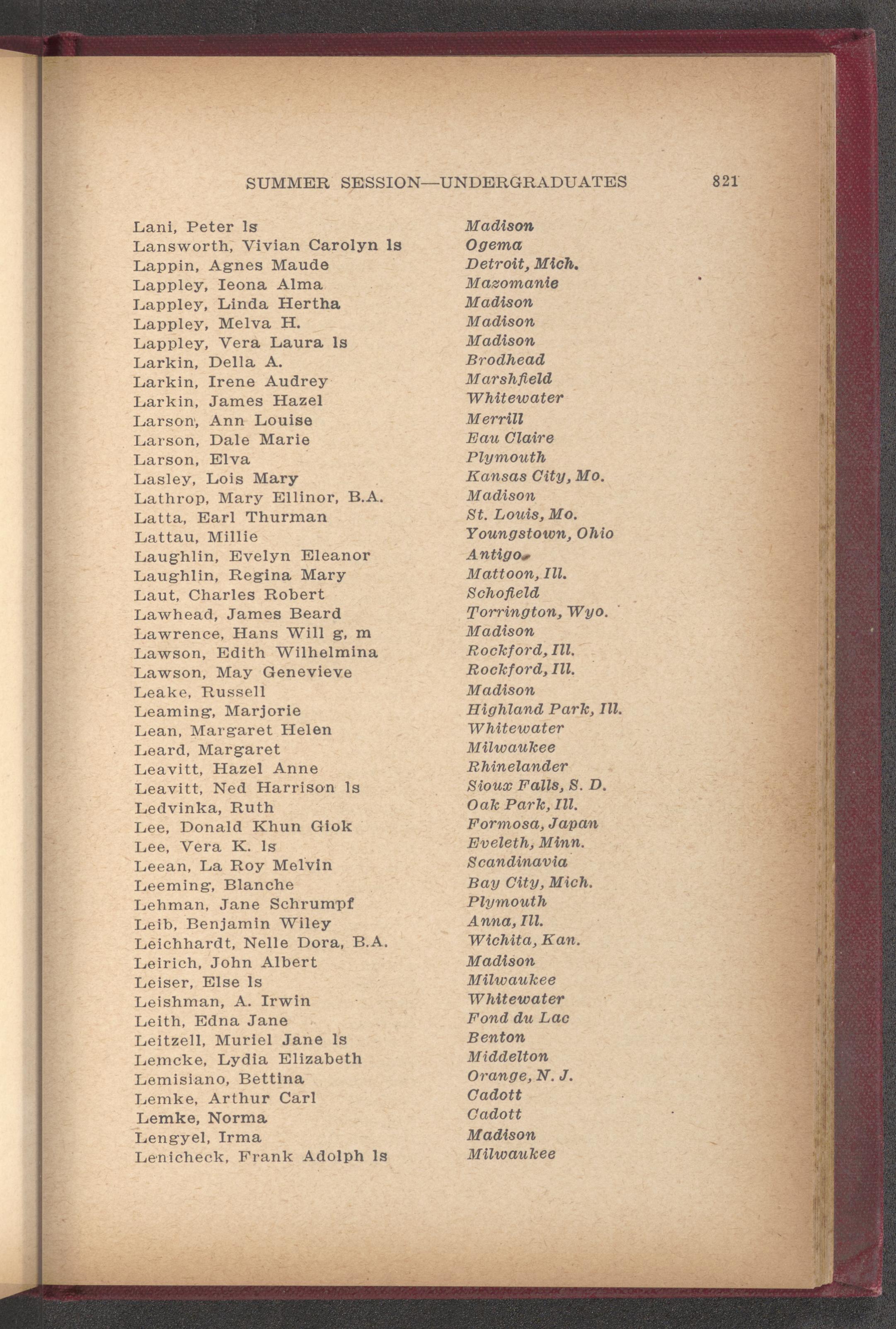 SUMMER SESSION—UNDERGRADUATES 821

Lani, Peter ls Madison
Lansworth, Vivian Carolyn ls Ogema
Lappin, Agnes Maude Detroit, Mich.
Lappley, Ieona Alma Mazomanie
Lappley, Linda Hertha Madison
Lappley, Melva H. Madison
Lappley, Vera Laura ls Madison
Larkin, Della A. Brodhead
Larkin, Irene Audrey Marshfield
Larkin, James Hazel Whitewater
Larson, Ann Louise Merrill
Larson, Dale Marie Eau Claire
Larson, Elva Plymouth
Lasley, Lois Mary Kansas City, Mo.
Lathrop, Mary Ellinor, B.A. Madison
Latta, Earl Thurman St. Louis, Mo.
Lattau, Millie Youngstown, Ohio
Laughlin, Evelyn Eleanor Antigo
Laughlin, Regina Mary Mattoon, Ill.
Laut, Charles Robert Schofield
Lawhead, James Beard Torrington, Wyo.
Lawrence, Hans Will g, m Madison
Lawson, Edith Wilhelmina Rockford, Ill.
Lawson, May Genevieve Rockford, Ill.
Leake, Russell Madison
Leaming, Marjorie Highland Park, Ill.
Lean, Margaret Helen Whitewater
Leard, Margaret Milwaukee
Leavitt, Hazel Anne Rhinelander
Leavitt, Ned Harrison ls Sioux Falls, S. D.
Ledvinka, Ruth Oak Park, Ill.
Lee, Donald Khun Giok Formosa, Japan
Lee, Vera K. ls Eveleth, Minn.
Leean, La Roy Melvin Scandinavia
Leeming, Blanche Bay City, Mich.
Lehman, Jane Schrumpf Plymouth
Leib, Benjamin Wiley Anna, Ill.
Leichhardt, Nelle Dora, B.A. Wichita, Kan.
Leirich, John Albert Madison
Leiser, Else ls Milwaukee
Leishman, A. Irwin Whitewater
Leith, Edna Jane Fond du Lac
Leitzell, Muriel Jane ls Benton
Lemcke, Lydia Elizabeth Middelton
Lemisiano, Bettina Orange, N. J.
Lemke, Arthur Carl Cadott
Lemke, Norma Cadott
Lengyel, Irma Madison
Lenicheck, Frank Adolph ls Milwaukee